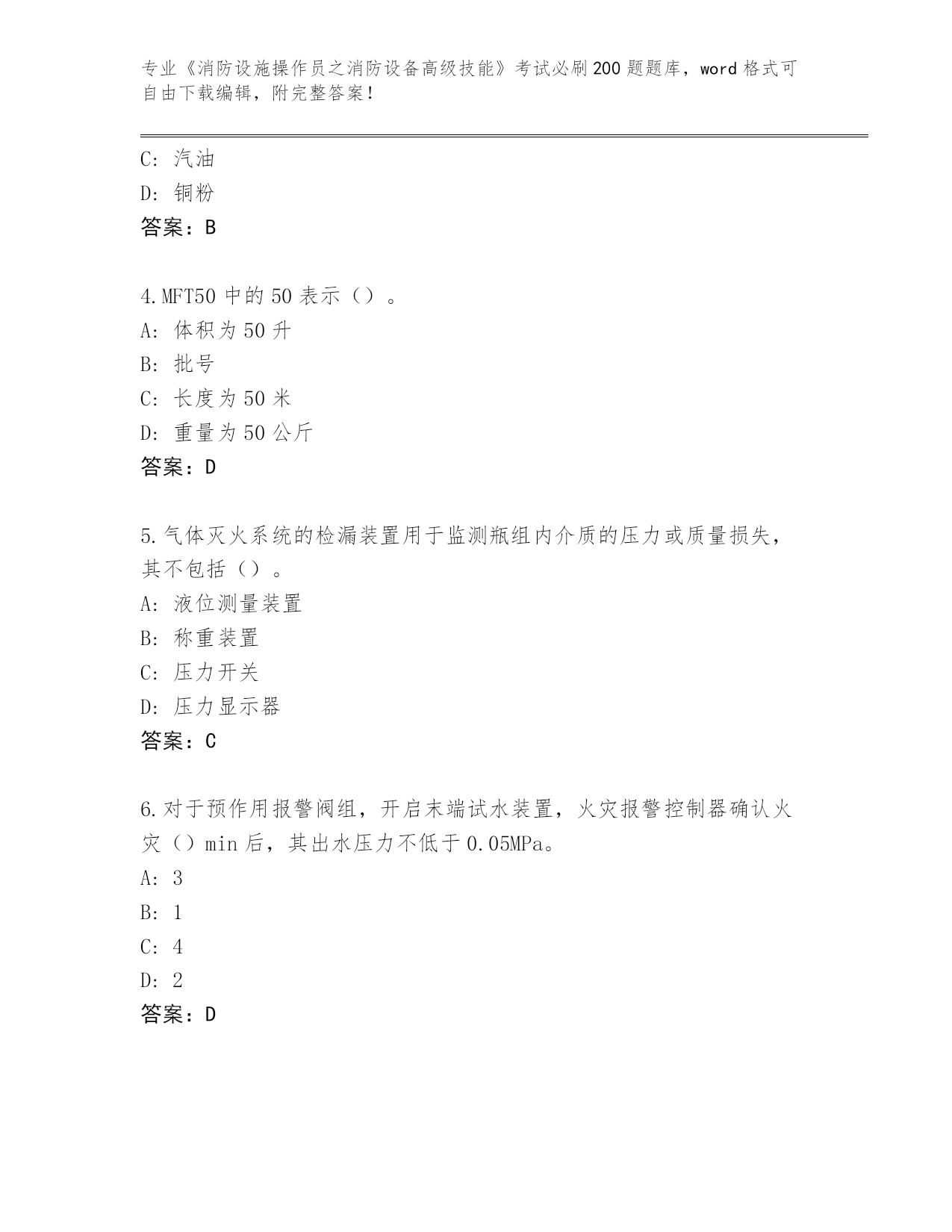 专业《消防设施操作员之消防设备高级技能》考试必刷200题题库，word格式可自由下载编辑，附完整答案！

C：汽油
D：铜粉
答案：B

4.MFT50中的50表示（）。
A：体积为50升
B：批号
C：长度为50米
D：重量为50公斤
答案：D

5.气体灭火系统的检漏装置用于监测瓶组内介质的压力或质量损失，其不包括（）。
A：液位测量装置
B：称重装置
C：压力开关
D：压力显示器
答案：C

6.对于预作用报警阀组，开启末端试水装置，火灾报警控制器确认火灾（）min后，其出水压力不低于0.05MPa。
A：3
B：1
C：4
D：2
答案：D